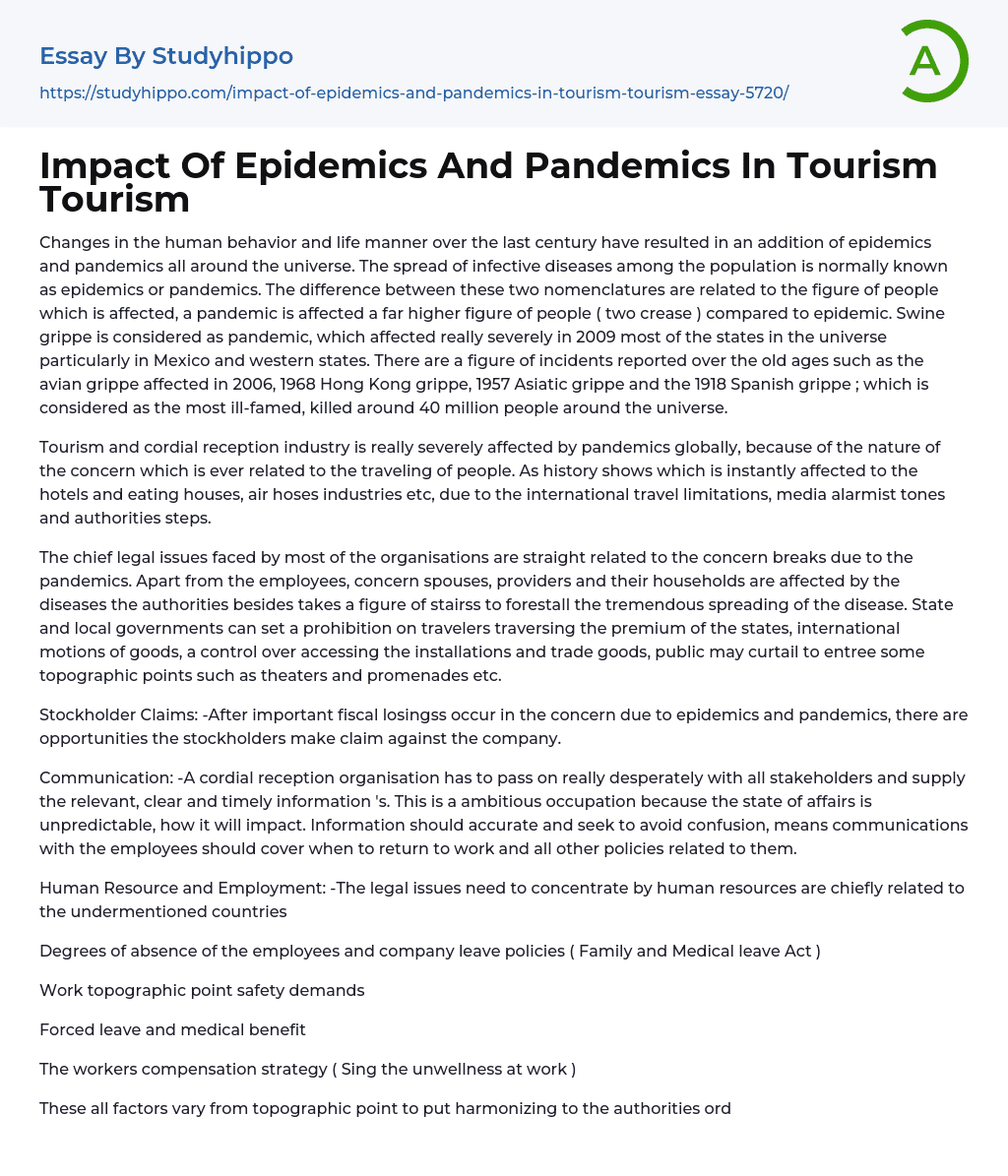 Essay By Studyhippo
https://studyhippo.com/impact-of-epidemics-and-pandemics-in-tourism-tourism-essay-5720/

A

Impact Of Epidemics And Pandemics In Tourism Tourism

Changes in the human behavior and life manner over the last century have resulted in an addition of epidemics and pandemics all around the universe. The spread of infective diseases among the population is normally known as epidemics or pandemics. The difference between these two nomenclatures are related to the figure of people which is affected, a pandemic is affected a far higher figure of people ( two crease ) compared to epidemic. Swine grippe is considered as pandemic, which affected really severely in 2009 most of the states in the universe particularly in Mexico and western states. There are a figure of incidents reported over the old ages such as the avian grippe affected in 2006, 1968 Hong Kong grippe, 1957 Asiatic grippe and the 1918 Spanish grippe ; which is considered as the most ill-famed, killed around 40 million people around the universe.

Tourism and cordial reception industry is really severely affected by pandemics globally, because of the nature of the concern which is ever related to the traveling of people. As history shows which is instantly affected to the hotels and eating houses, air hoses industries etc, due to the international travel limitations, media alarmist tones and authorities steps.

The chief legal issues faced by most of the organisations are straight related to the concern breaks due to the pandemics. Apart from the employees, concern spouses, providers and their households are affected by the diseases the authorities besides takes a figure of stairss to forestall the tremendous spreading of the disease. State and local governments can set a prohibition on travelers traversing the premium of the states, international motions of goods, a control over accessing the installations and trade goods, public may curtail to entree some topographic points such as theaters and promenades etc.

Stockholder Claims: -After important fiscal losingss occur in the concern due to epidemics and pandemics, there are opportunities the stockholders make claim against the company.

Communication: -A cordial reception organisation has to pass on really desperately with all stakeholders and supply the relevant, clear and timely information 's. This is a ambitious occupation because the state of affairs is unpredictable, how it will impact. Information should accurate and seek to avoid confusion, means communications with the employees should cover when to return to work and all other policies related to them.

Human Resource and Employment: -The legal issues need to concentrate by human resources are chiefly related to the undermentioned countries

Degrees of absence of the employees and company leave policies ( Family and Medical leave Act )

Work topographic point safety demands

Forced leave and medical benefit

The workers compensation strategy ( Sing the unwellness at work )

These all factors vary from topographic point to put harmonizing to the authorities ord